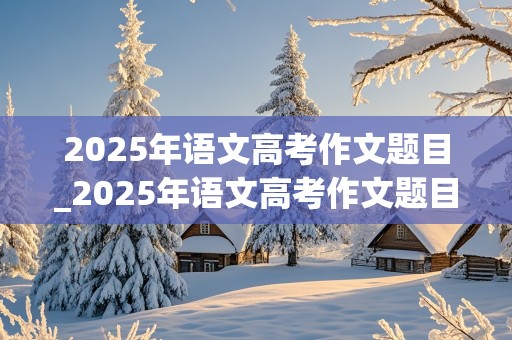 2025年语文高考作文题目_2025年语文高考作文题目